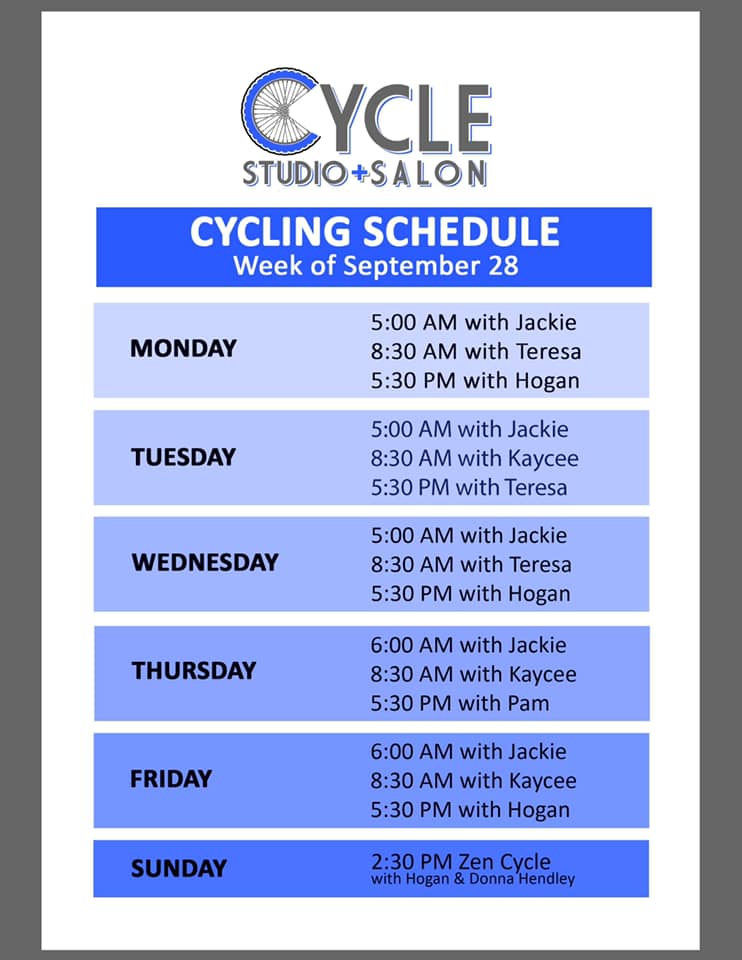 CYCLE
STUDIO+SALON

CYCLING SCHEDULE
Week of September 28

| | |
|---|---|
| MONDAY | 5:00 AM with Jackie<br>8:30 AM with Teresa<br>5:30 PM with Hogan |
| TUESDAY | 5:00 AM with Jackie<br>8:30 AM with Kaycee<br>5:30 PM with Teresa |
| WEDNESDAY | 5:00 AM with Jackie<br>8:30 AM with Teresa<br>5:30 PM with Hogan |
| THURSDAY | 6:00 AM with Jackie<br>8:30 AM with Kaycee<br>5:30 PM with Pam |
| FRIDAY | 6:00 AM with Jackie<br>8:30 AM with Kaycee<br>5:30 PM with Hogan |
| SUNDAY | 2:30 PM Zen Cycle<br>with Hogan & Donna Hendley |